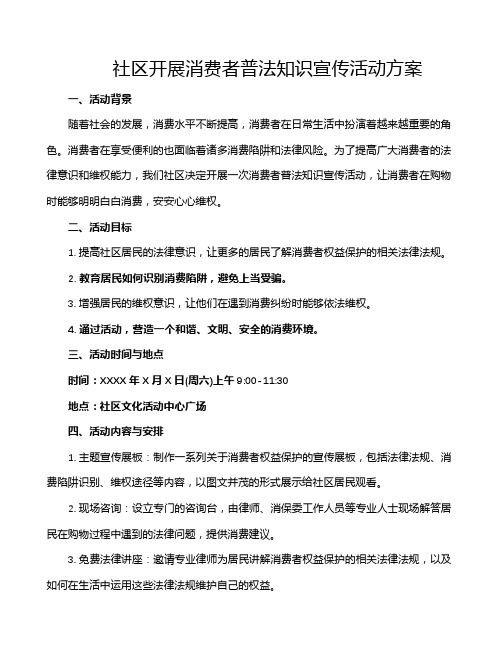 社区开展消费者普法知识宣传活动方案

一、活动背景

随着社会的发展，消费水平不断提高，消费者在日常生活中扮演着越来越重要的角色。消费者在享受便利的也面临着诸多消费陷阱和法律风险。为了提高广大消费者的法律意识和维权能力，我们社区决定开展一次消费者普法知识宣传活动，让消费者在购物时能够明明白白消费，安安心心维权。

二、活动目标

1. 提高社区居民的法律意识，让更多的居民了解消费者权益保护的相关法律法规。

2. 教育居民如何识别消费陷阱，避免上当受骗。

3. 增强居民的维权意识，让他们在遇到消费纠纷时能够依法维权。

4. 通过活动，营造一个和谐、文明、安全的消费环境。

三、活动时间与地点

时间：XXXX 年 X 月 X 日(周六)上午 9:00 - 11:30

地点：社区文化活动中心广场

四、活动内容与安排

1. 主题宣传展板：制作一系列关于消费者权益保护的宣传展板，包括法律法规、消费陷阱识别、维权途径等内容，以图文并茂的形式展示给社区居民观看。

2. 现场咨询：设立专门的咨询台，由律师、消保委工作人员等专业人士现场解答居民在购物过程中遇到的法律问题，提供消费建议。

3. 免费法律讲座：邀请专业律师为居民讲解消费者权益保护的相关法律法规，以及如何在生活中运用这些法律法规维护自己的权益。